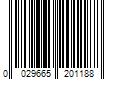 0 029665 201188